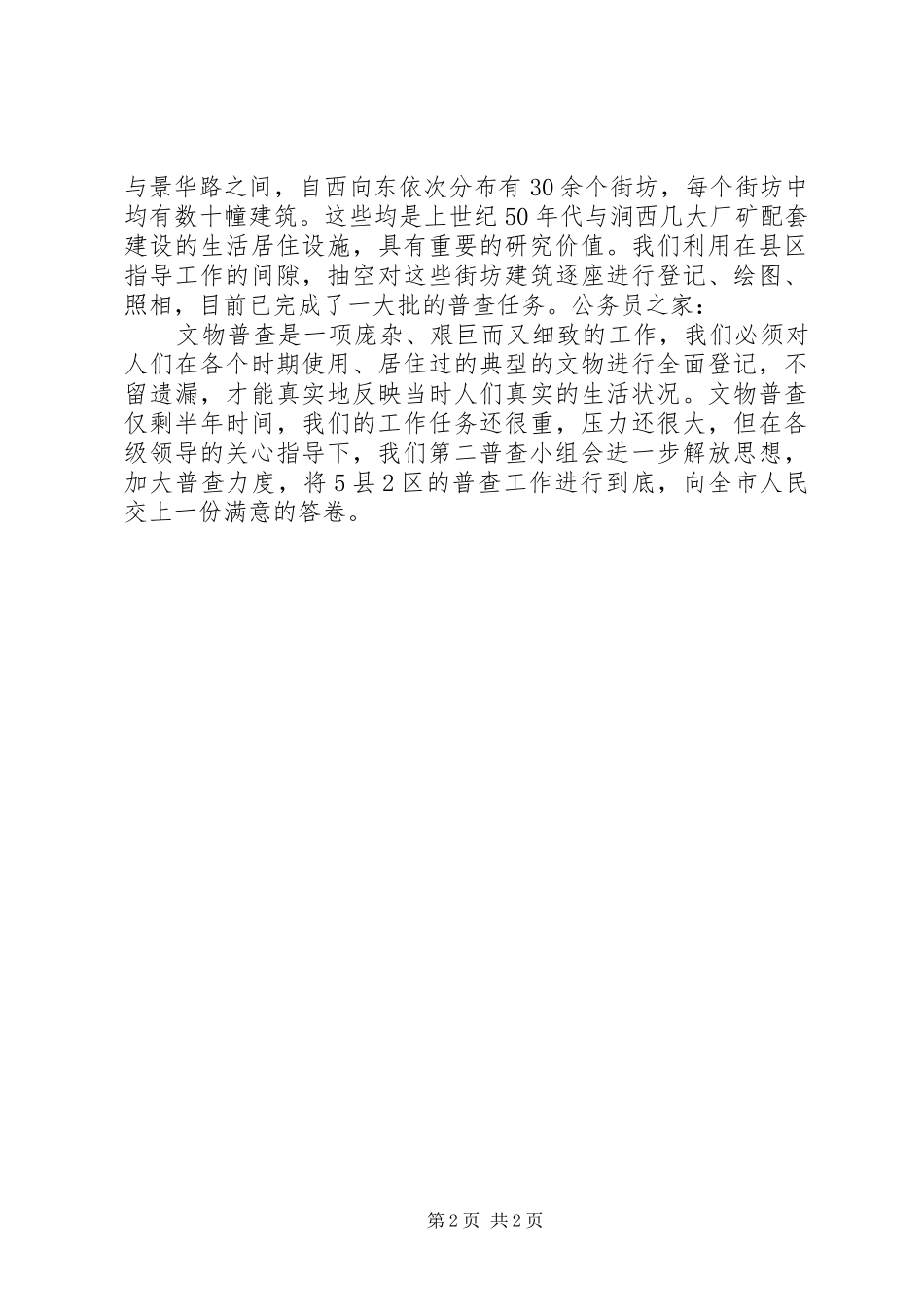 与景华路之间，自西向东依次分布有30余个街坊，每个街坊中均有数十幢建筑。这些均是上世纪50年代与涧西几大厂矿配套建设的生活居住设施，具有重要的研究价值。我们利用在县区指导工作的间隙，抽空对这些街坊建筑逐座进行登记、绘图、照相，目前已完成了一大批的普查任务。公务员之家：

文物普查是一项庞杂、艰巨而又细致的工作，我们必须对人们在各个时期使用、居住过的典型的文物进行全面登记，不留遗漏，才能真实地反映当时人们真实的生活状况。文物普查仅剩半年时间，我们的工作任务还很重，压力还很大，但在各级领导的关心指导下，我们第二普查小组会进一步解放思想，加大普查力度，将5县2区的普查工作进行到底，向全市人民交上一份满意的答卷。

第2页 共2页